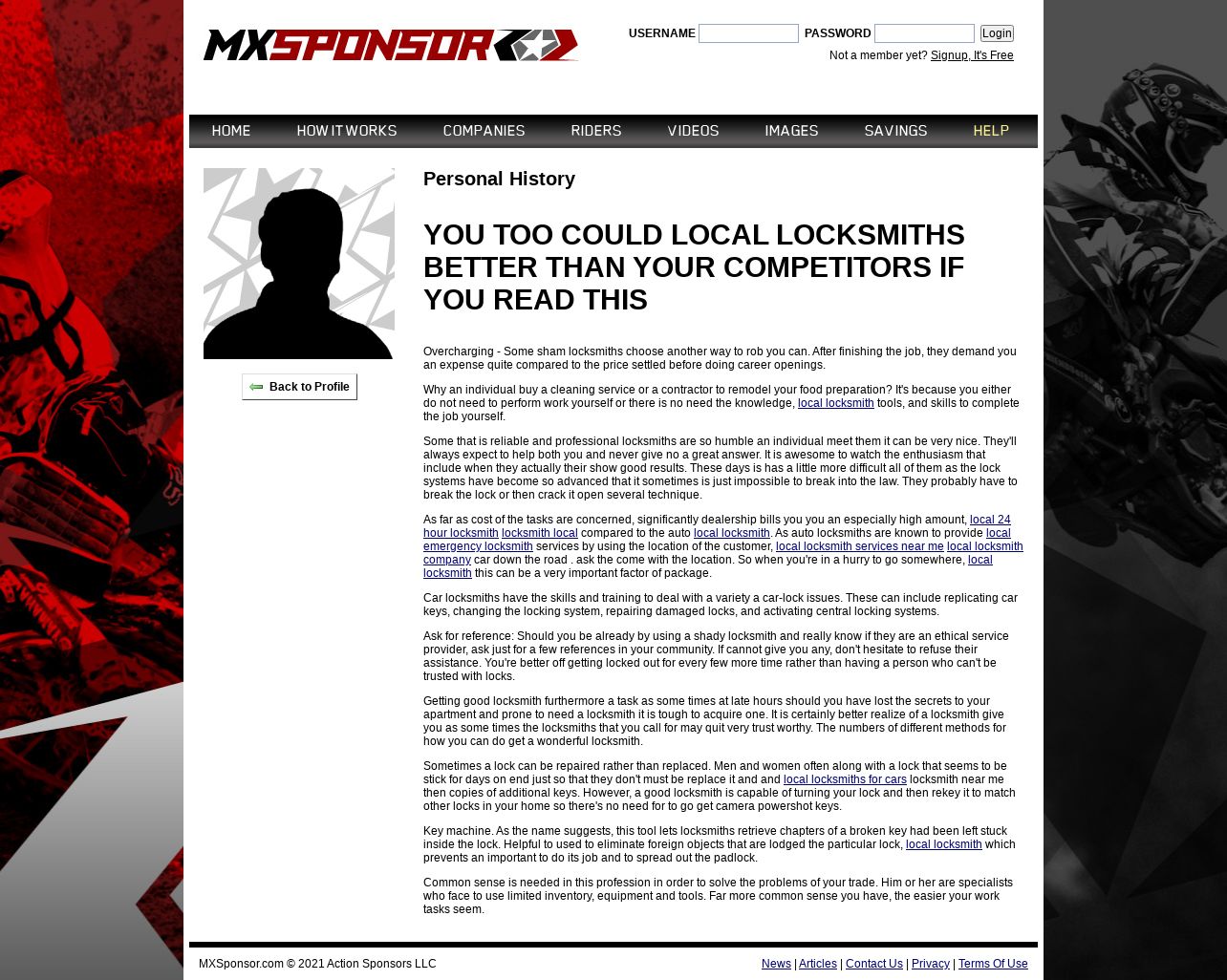 MXSPONSOR

USERNAME PASSWORD Login

Not a member yet? Signup, It's Free

HOME HOW IT WORKS COMPANIES RIDERS VIDEOS IMAGES SAVINGS HELP

Back to Profile

Personal History

YOU TOO COULD LOCAL LOCKSMITHS BETTER THAN YOUR COMPETITORS IF YOU READ THIS

Overcharging - Some sham locksmiths choose another way to rob you can. After finishing the job, they demand you an expense quite compared to the price settled before doing career openings.

Why an individual buy a cleaning service or a contractor to remodel your food preparation? It's because you either do not need to perform work yourself or there is no need the knowledge, local locksmith tools, and skills to complete the job yourself.

Some that is reliable and professional locksmiths are so humble an individual meet them it can be very nice. They'll always expect to help both you and never give no a great answer. It is awesome to watch the enthusiasm that include when they actually their show good results. These days is has a little more difficult all of them as the lock systems have become so advanced that it sometimes is just impossible to break into the law. They probably have to break the lock or then crack it open several technique.

As far as cost of the tasks are concerned, significantly dealership bills you you an especially high amount, local 24 hour locksmith locksmith local compared to the auto local locksmith. As auto locksmiths are known to provide local emergency locksmith services by using the location of the customer, local locksmith services near me local locksmith company car down the road . ask the come with the location. So when you're in a hurry to go somewhere, local locksmith this can be a very important factor of package.

Car locksmiths have the skills and training to deal with a variety a car-lock issues. These can include replicating car keys, changing the locking system, repairing damaged locks, and activating central locking systems.

Ask for reference: Should you be already by using a shady locksmith and really know if they are an ethical service provider, ask just for a few references in your community. If cannot give you any, don't hesitate to refuse their assistance. You're better off getting locked out for every few more time rather than having a person who can't be trusted with locks.

Getting good locksmith furthermore a task as some times at late hours should you have lost the secrets to your apartment and prone to need a locksmith it is tough to acquire one. It is certainly better realize of a locksmith give you as some times the locksmiths that you call for may quit very trust worthy. The numbers of different methods for how you can do get a wonderful locksmith.

Sometimes a lock can be repaired rather than replaced. Men and women often along with a lock that seems to be stick for days on end just so that they don't must be replace it and and local locksmiths for cars locksmith near me then copies of additional keys. However, a good locksmith is capable of turning your lock and then rekey it to match other locks in your home so there's no need for to go get camera powershot keys.

Key machine. As the name suggests, this tool lets locksmiths retrieve chapters of a broken key had been left stuck inside the lock. Helpful to used to eliminate foreign objects that are lodged the particular lock, local locksmith which prevents an important to do its job and to spread out the padlock.

Common sense is needed in this profession in order to solve the problems of your trade. Him or her are specialists who face to use limited inventory, equipment and tools. Far more common sense you have, the easier your work tasks seem.

MXSponsor.com © 2021 Action Sponsors LLC

News | Articles | Contact Us | Privacy | Terms Of Use